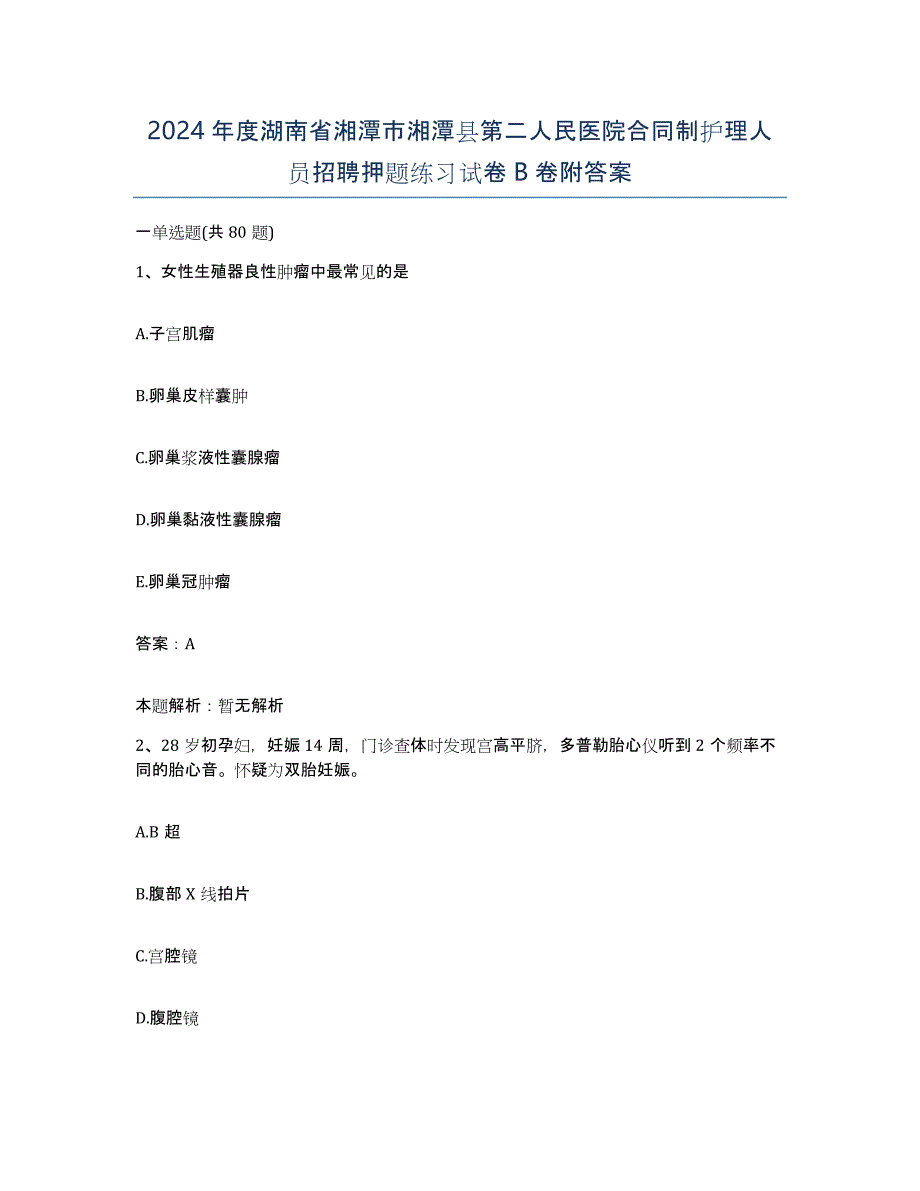 2024年度湖南省湘潭市湘潭县第二人民医院合同制护理人员招聘押题练习试卷B卷附答案

一单选题(共80题)

1、女性生殖器良性肿瘤中最常见的是

A.子宫肌瘤

B.卵巢皮样囊肿

C.卵巢浆液性囊腺瘤

D.卵巢黏液性囊腺瘤

E.卵巢冠肿瘤

答案：A

本题解析：暂无解析

2、28岁初孕妇，妊娠14周，门诊查体时发现宫高平脐，多普勒胎心仪听到2个频率不同的胎心音。怀疑为双胎妊娠。

A.B超

B.腹部X线拍片

C.宫腔镜

D.腹腔镜